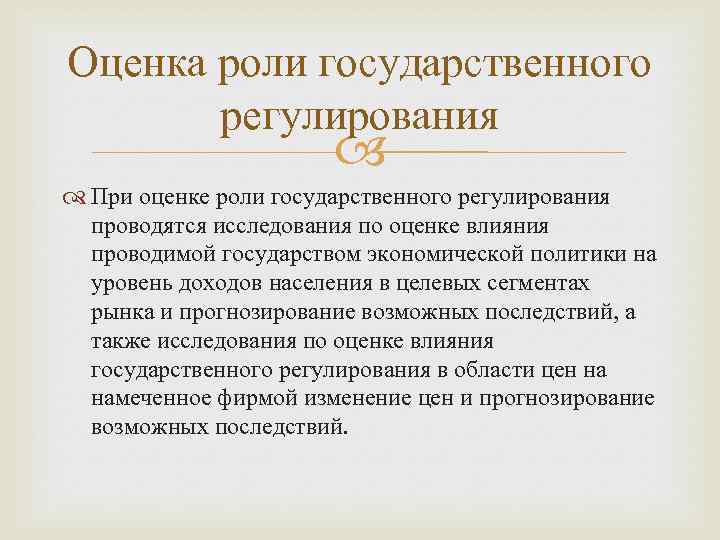 Оценка роли государственного регулирования

При оценке роли государственного регулирования проводятся исследования по оценке влияния проводимой государством экономической политики на уровень доходов населения в целевых сегментах рынка и прогнозирование возможных последствий, а также исследования по оценке влияния государственного регулирования в области цен на намеченное фирмой изменение цен и прогнозирование возможных последствий.